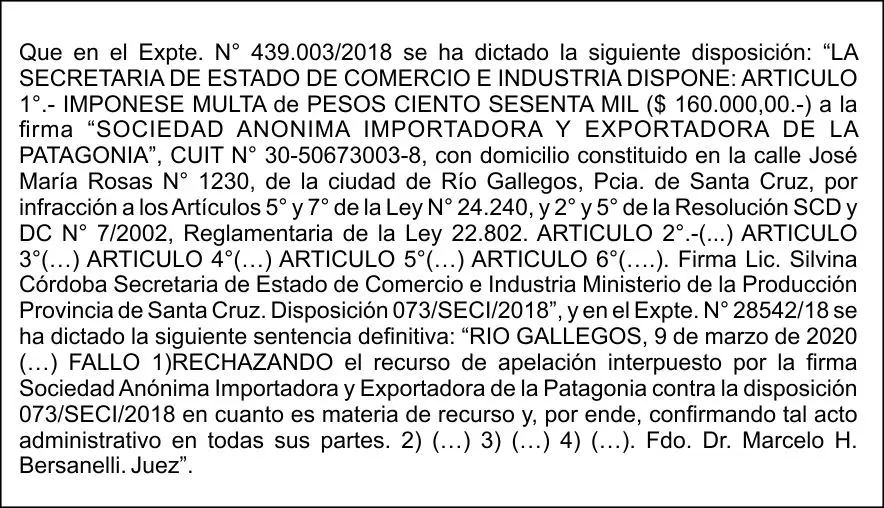 Que en el Expte. N° 439.003/2018 se ha dictado la siguiente disposición: “LA SECRETARIA DE ESTADO DE COMERCIO E INDUSTRIA DISPONE: ARTICULO 1°.- IMPONESE MULTA de PESOS CIENTO SESENTA MIL ($ 160.000,00.-) a la firma “SOCIEDAD ANONIMA IMPORTADORA Y EXPORTADORA DE LA PATAGONIA”, CUIT N° 30-50673003-8, con domicilio constituido en la calle José María Rosas N° 1230, de la ciudad de Río Gallegos, Pcia. de Santa Cruz, por infracción a los Artículos 5° y 7° de la Ley N° 24.240, y 2° y 5° de la Resolución SCD y DC N° 7/2002, Reglamentaria de la Ley 22.802. ARTICULO 2°.-(...) ARTICULO 3°(…) ARTICULO 4°(…) ARTICULO 5°(…) ARTICULO 6°(….). Firma Lic. Silvina Córdoba Secretaria de Estado de Comercio e Industria Ministerio de la Producción Provincia de Santa Cruz. Disposición 073/SECI/2018”, y en el Expte. N° 28542/18 se ha dictado la siguiente sentencia definitiva: “RIO GALLEGOS, 9 de marzo de 2020 (…) FALLO 1)RECHAZANDO el recurso de apelación interpuesto por la firma Sociedad Anónima Importadora y Exportadora de la Patagonia contra la disposición 073/SECI/2018 en cuanto es materia de recurso y, por ende, confirmando tal acto administrativo en todas sus partes. 2) (…) 3) (…) 4) (…). Fdo. Dr. Marcelo H. Bersanelli. Juez”.